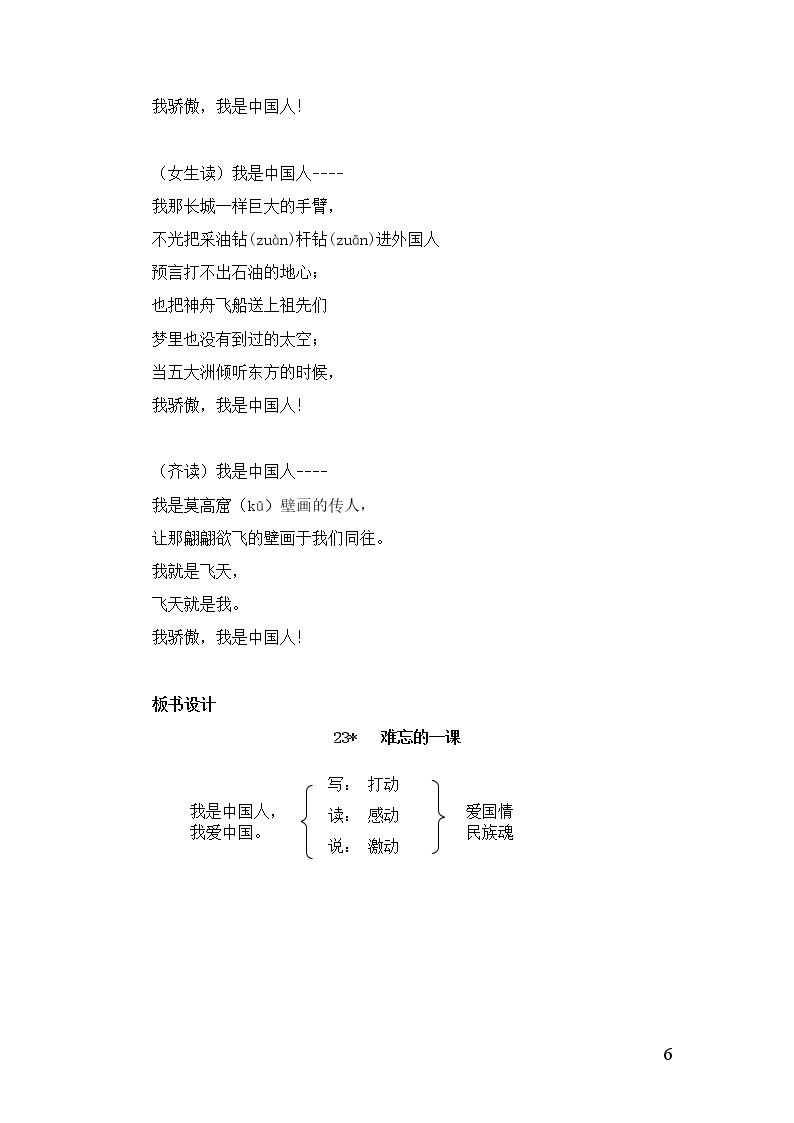 我骄傲，我是中国人！

（女生读）我是中国人----
我那长城一样巨大的手臂，
不光把采油钻(zuàn)杆钻(zuān)进外国人
预言打不出石油的地心；
也把神舟飞船送上祖先们
梦里也没有到过的太空；
当五大洲倾听东方的时候，
我骄傲，我是中国人！

（齐读）我是中国人----
我是莫高窟（kū）壁画的传人，
让那翩翩欲飞的壁画于我们同往。
我就是飞天，
飞天就是我。
我骄傲，我是中国人！

板书设计

23* 难忘的一课

我是中国人，
我爱中国。
写：打动
读：感动
说：激动
爱国情
民族魂

6